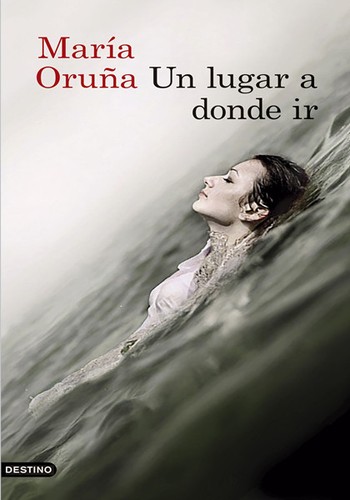 María
Oruña

Un lugar a
donde ir

DESTINO